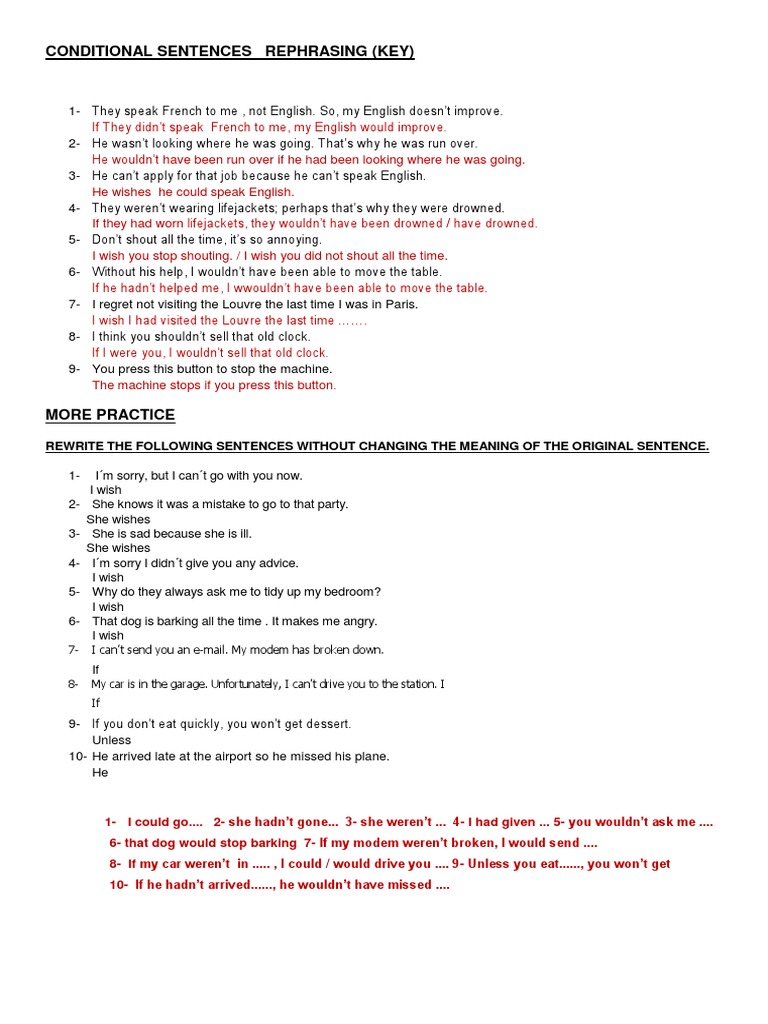 CONDITIONAL SENTENCES REPHRASING (KEY)

1- They speak French to me , not English. So, my English doesn't improve.
If They didn't speak French to me, my English would improve.
2- He wasn't looking where he was going. That's why he was run over.
He wouldn't have been run over if he had been looking where he was going.
3- He can't apply for that job because he can't speak English.
He wishes he could speak English.
4- They weren't wearing lifejackets; perhaps that's why they were drowned.
If they had worn lifejackets, they wouldn't have been drowned / have drowned.
5- Don't shout all the time, it's so annoying.
I wish you stop shouting. / I wish you did not shout all the time.
6- Without his help, I wouldn't have been able to move the table.
If he hadn't helped me, I wwouldn't have been able to move the table.
7- I regret not visiting the Louvre the last time I was in Paris.
I wish I had visited the Louvre the last time .......
8- I think you shouldn't sell that old clock.
If I were you, I wouldn't sell that old clock.
9- You press this button to stop the machine.
The machine stops if you press this button.

MORE PRACTICE

REWRITE THE FOLLOWING SENTENCES WITHOUT CHANGING THE MEANING OF THE ORIGINAL SENTENCE.

1- I´m sorry, but I can´t go with you now.
I wish
2- She knows it was a mistake to go to that party.
She wishes
3- She is sad because she is ill.
She wishes
4- I´m sorry I didn´t give you any advice.
I wish
5- Why do they always ask me to tidy up my bedroom?
I wish
6- That dog is barking all the time . It makes me angry.
I wish
7- I can't send you an e-mail. My modem has broken down.
If
8- My car is in the garage. Unfortunately, I can't drive you to the station. I
If
9- If you don't eat quickly, you won't get dessert.
Unless
10- He arrived late at the airport so he missed his plane.
He

1- I could go.... 2- she hadn't gone... 3- she weren't ... 4- I had given ... 5- you wouldn't ask me ....
6- that dog would stop barking 7- If my modem weren't broken, I would send ....
8- If my car weren't in ..... , I could / would drive you .... 9- Unless you eat......, you won't get
10- If he hadn't arrived......, he wouldn't have missed ....